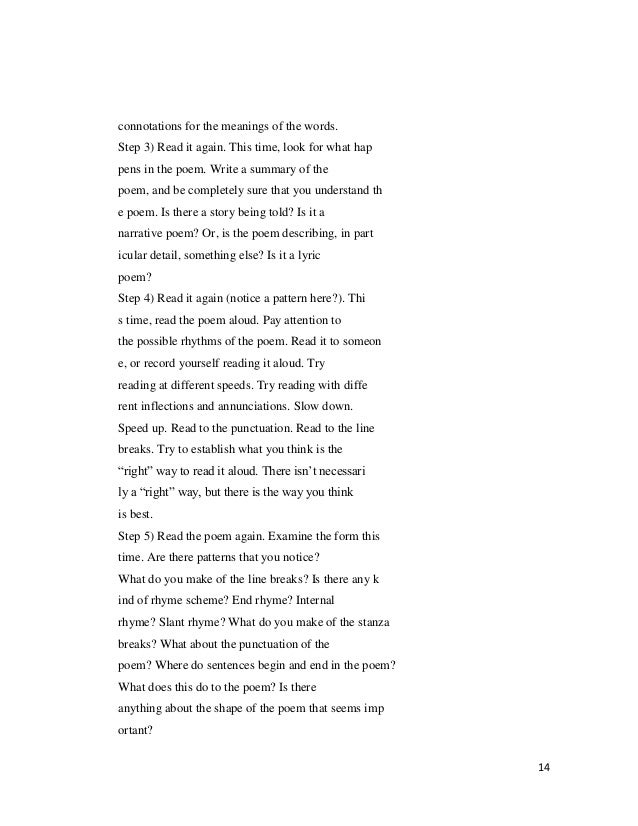 connotations for the meanings of the words.
Step 3) Read it again. This time, look for what hap pens in the poem. Write a summary of the poem, and be completely sure that you understand th e poem. Is there a story being told? Is it a narrative poem? Or, is the poem describing, in part icular detail, something else? Is it a lyric poem?
Step 4) Read it again (notice a pattern here?). Thi s time, read the poem aloud. Pay attention to the possible rhythms of the poem. Read it to someon e, or record yourself reading it aloud. Try reading at different speeds. Try reading with diffe rent inflections and annunciations. Slow down. Speed up. Read to the punctuation. Read to the line breaks. Try to establish what you think is the "right" way to read it aloud. There isn't necessari ly a "right" way, but there is the way you think is best.
Step 5) Read the poem again. Examine the form this time. Are there patterns that you notice? What do you make of the line breaks? Is there any k ind of rhyme scheme? End rhyme? Internal rhyme? Slant rhyme? What do you make of the stanza breaks? What about the punctuation of the poem? Where do sentences begin and end in the poem? What does this do to the poem? Is there anything about the shape of the poem that seems imp ortant?

14